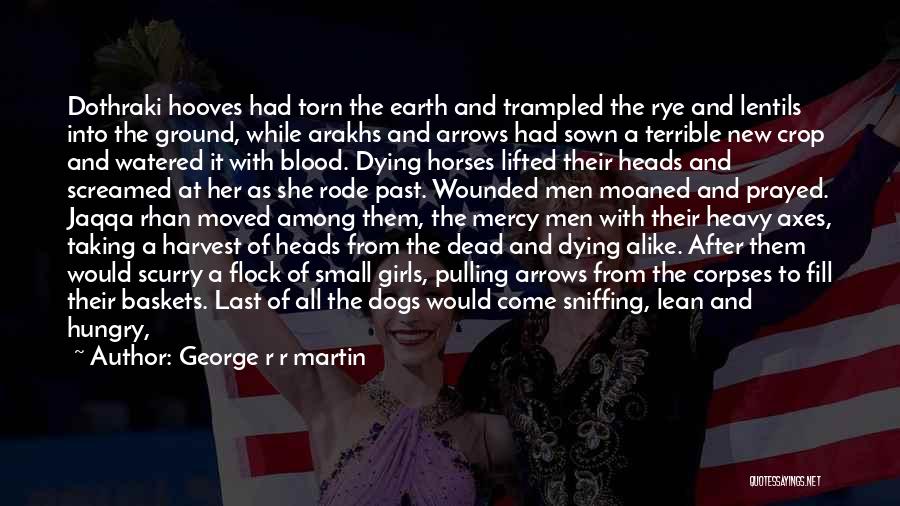 Dothraki hooves had torn the earth and trampled the rye and lentils into the ground, while arakhs and arrows had sown a terrible new crop and watered it with blood. Dying horses lifted their heads and screamed at her as she rode past. Wounded men moaned and prayed. Jaqqa rhan moved among them, the mercy men with their heavy axes, taking a harvest of heads from the dead and dying alike. After them would scurry a flock of small girls, pulling arrows from the corpses to fill their baskets. Last of all the dogs would come sniffing, lean and hungry,

~ Author: George r r martin

QUOTESSAYINGS.NET